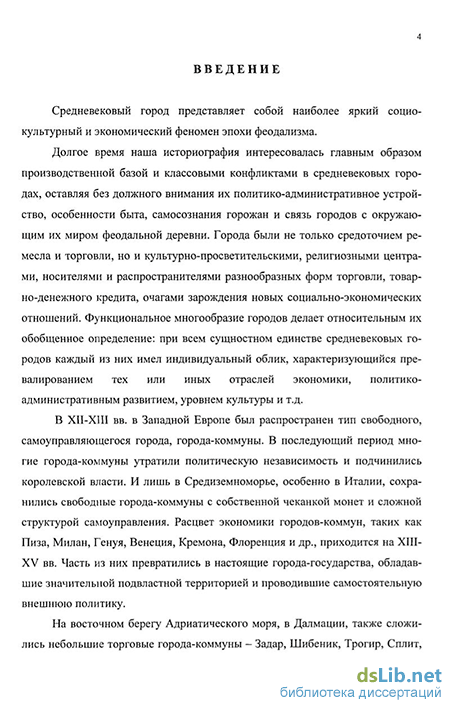 4

ВВЕДЕНИЕ

Средневековый город представляет собой наиболее яркий социокультурный и экономический феномен эпохи феодализма.

Долгое время наша историография интересовалась главным образом производственной базой и классовыми конфликтами в средневековых городах, оставляя без должного внимания их политико-административное устройство, особенности быта, самосознания горожан и связь городов с окружающим их миром феодальной деревни. Города были не только средоточием ремесла и торговли, но и культурно-просветительскими, религиозными центрами, носителями и распространителями разнообразных форм торговли, товарно-денежного кредита, очагами зарождения новых социально-экономических отношений. Функциональное многообразие городов делает относительным их обобщенное определение: при всем сущностном единстве средневековых городов каждый из них имел индивидуальный облик, характеризующийся превалированием тех или иных отраслей экономики, политико-административным развитием, уровнем культуры и т.д.

В XII-XIII вв. в Западной Европе был распространен тип свободного, самоуправляющегося города, города-коммуны. В последующий период многие города-коммуны утратили политическую независимость и подчинились королевской власти. И лишь в Средиземноморье, особенно в Италии, сохранились свободные города-коммуны с собственной чеканкой монет и сложной структурой самоуправления. Расцвет экономики городов-коммун, таких как Пиза, Милан, Генуя, Венеция, Кремона, Флоренция и др., приходится на XIII-XV вв. Часть из них превратились в настоящие города-государства, обладавшие значительной подвластной территорией и проводившие самостоятельную внешнюю политику.

На восточном берегу Адриатического моря, в Далмации, также сложились небольшие торговые города-коммуны – Задар, Шибеник, Трогир, Сплит,

dsLib.net
библиотека диссертаций